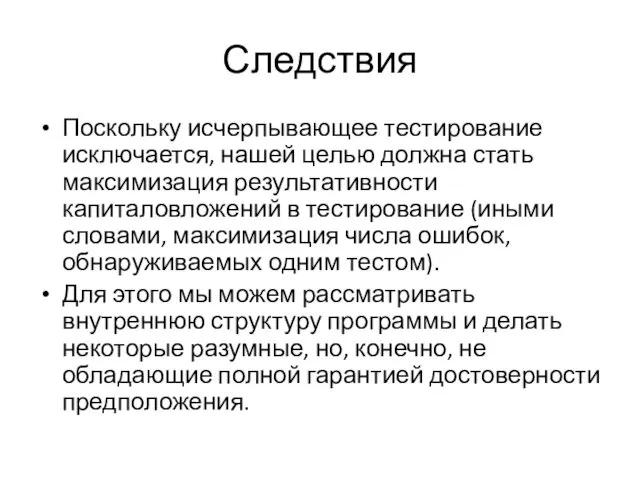 Следствия

• Поскольку исчерпывающее тестирование исключается, нашей целью должна стать максимизация результативности капиталовложений в тестирование (иными словами, максимизация числа ошибок, обнаруживаемых одним тестом).

• Для этого мы можем рассматривать внутреннюю структуру программы и делать некоторые разумные, но, конечно, не обладающие полной гарантией достоверности предположения.